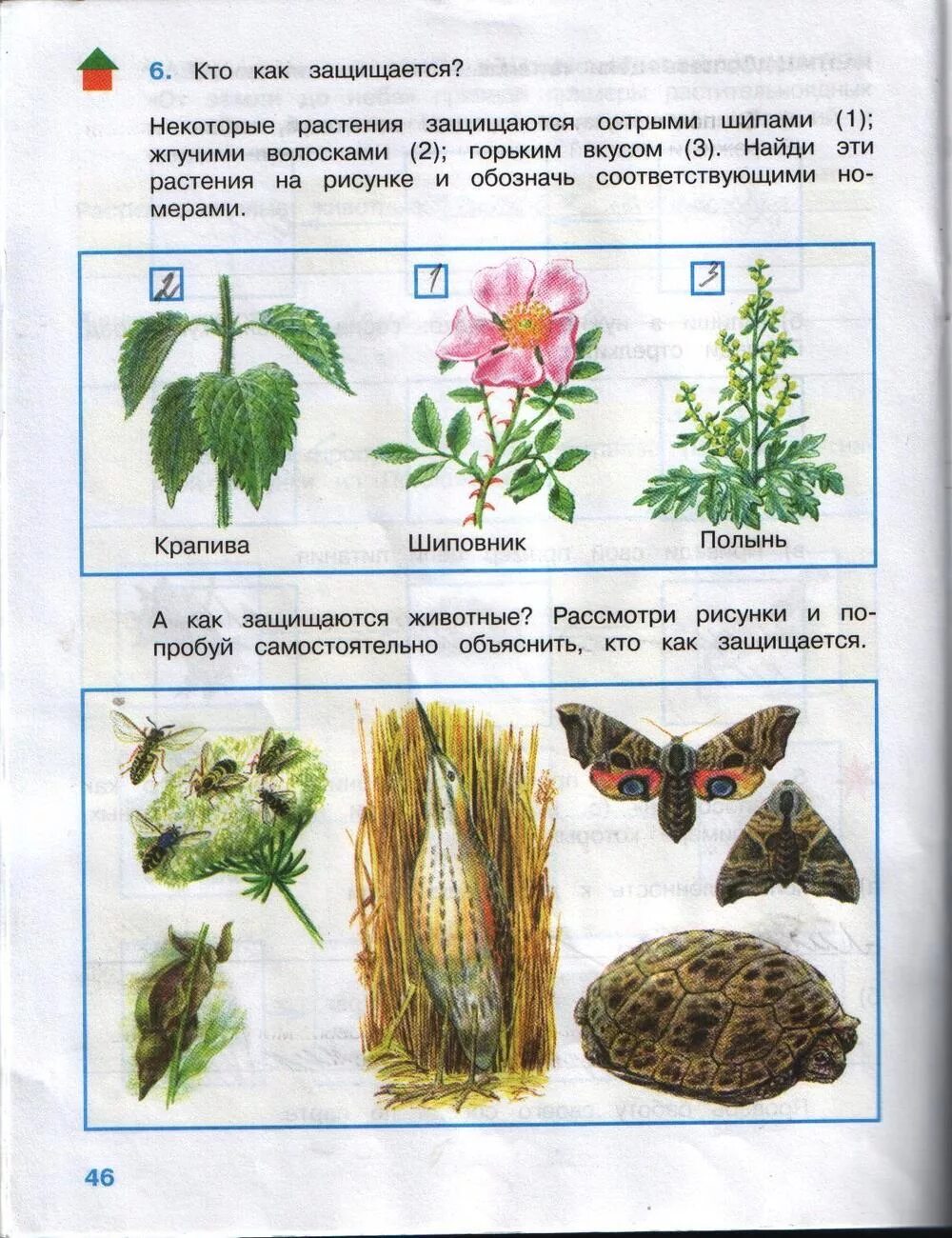 6. Кто как защищается?

Некоторые растения защищаются острыми шипами (1); жгучими волосками (2); горьким вкусом (3). Найди эти растения на рисунке и обозначь соответствующими номерами.

2 1 3

Крапива Шиповник Полынь

А как защищаются животные? Рассмотри рисунки и попробуй самостоятельно объяснить, кто как защищается.

46